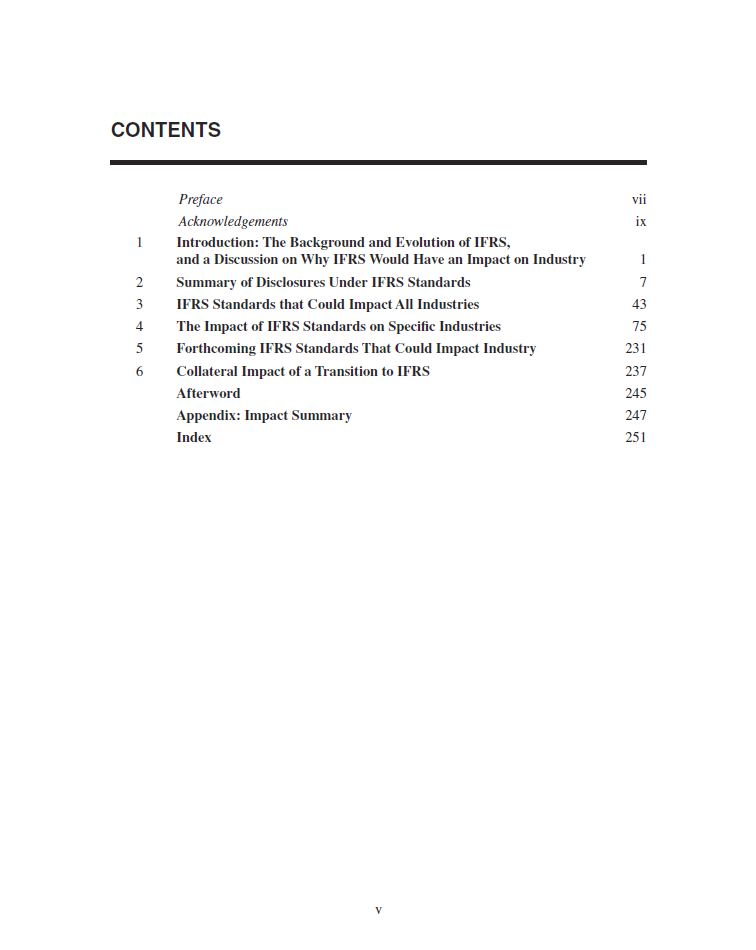 CONTENTS

| | | |
|---|---|---|
| | Preface | vii |
| | Acknowledgements | ix |
| 1 | Introduction: The Background and Evolution of IFRS, and a Discussion on Why IFRS Would Have an Impact on Industry | 1 |
| 2 | Summary of Disclosures Under IFRS Standards | 7 |
| 3 | IFRS Standards that Could Impact All Industries | 43 |
| 4 | The Impact of IFRS Standards on Specific Industries | 75 |
| 5 | Forthcoming IFRS Standards That Could Impact Industry | 231 |
| 6 | Collateral Impact of a Transition to IFRS | 237 |
| | Afterword | 245 |
| | Appendix: Impact Summary | 247 |
| | Index | 251 |

v